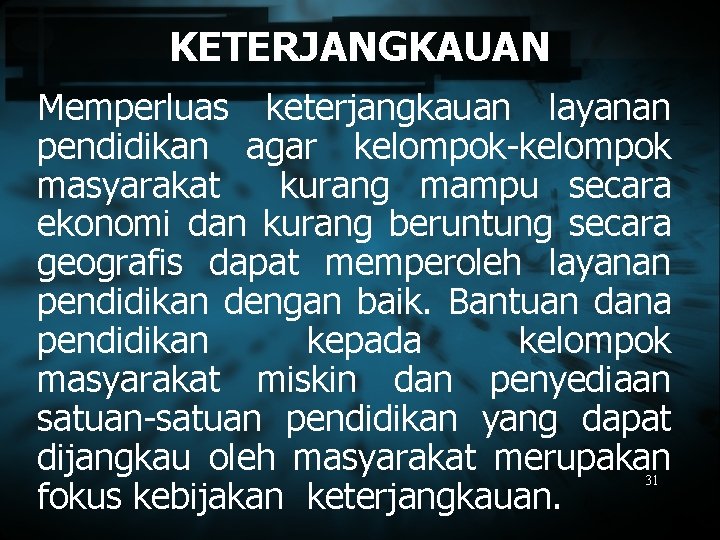 KETERJANGKAUAN

Memperluas keterjangkauan layanan pendidikan agar kelompok-kelompok masyarakat kurang mampu secara ekonomi dan kurang beruntung secara geografis dapat memperoleh layanan pendidikan dengan baik. Bantuan dana pendidikan kepada kelompok masyarakat miskin dan penyediaan satuan-satuan pendidikan yang dapat dijangkau oleh masyarakat merupakan fokus kebijakan keterjangkauan.

31